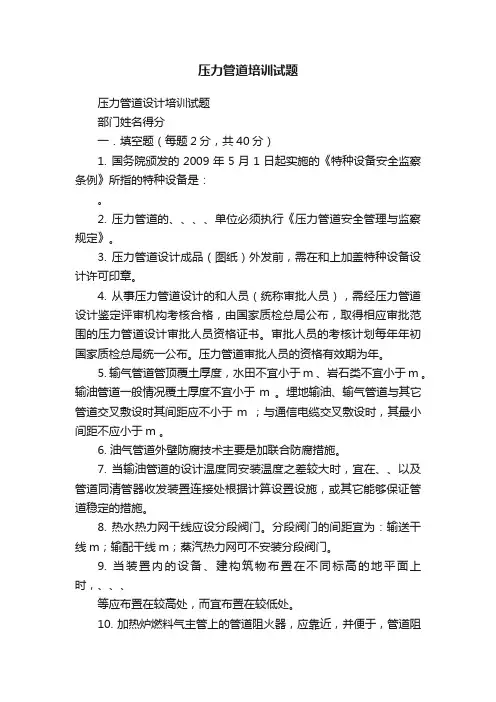 压力管道培训试题

压力管道设计培训试题

部门姓名得分

一．填空题（每题 2 分，共 40 分）

1. 国务院颁发的 2009 年 5 月 1 日起实施的《特种设备安全监察条例》所指的特种设备是：

。

2. 压力管道的、、、、单位必须执行《压力管道安全管理与监察规定》。

3. 压力管道设计成品（图纸）外发前，需在和上加盖特种设备设计许可印章。

4. 从事压力管道设计的和人员（统称审批人员），需经压力管道设计鉴定评审机构考核合格，由国家质检总局公布，取得相应审批范围的压力管道设计审批人员资格证书。审批人员的考核计划每年年初国家质检总局统一公布。压力管道审批人员的资格有效期为年。

5. 输气管道管顶覆土厚度，水田不宜小于 m 、岩石类不宜小于 m 。输油管道一般情况覆土厚度不宜小于 m 。埋地输油、输气管道与其它管道交叉敷设时其间距应不小于 m ；与通信电缆交叉敷设时，其最小间距不应小于 m 。

6. 油气管道外壁防腐技术主要是加联合防腐措施。

7. 当输油管道的设计温度同安装温度之差较大时，宜在、、以及管道同清管器收发装置连接处根据计算设置设施，或其它能够保证管道稳定的措施。

8. 热水热力网干线应设分段阀门。分段阀门的间距宜为：输送干线 m；输配干线 m；蒸汽热力网可不安装分段阀门。

9. 当装置内的设备、建构筑物布置在不同标高的地平面上时，、、、

等应布置在较高处，而宜布置在较低处。

10. 加热炉燃料气主管上的管道阻火器，应靠近，并便于，管道阻